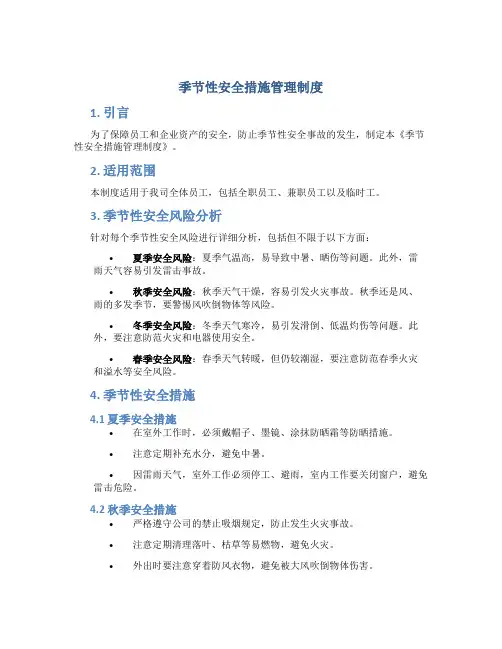 季节性安全措施管理制度

1. 引言

为了保障员工和企业资产的安全，防止季节性安全事故的发生，制定本《季节性安全措施管理制度》。

2. 适用范围

本制度适用于我司全体员工，包括全职员工、兼职员工以及临时工。

3. 季节性安全风险分析

针对每个季节性安全风险进行详细分析，包括但不限于以下方面：

• 夏季安全风险：夏季气温高，易导致中暑、晒伤等问题。此外，雷雨天气容易引发雷击事故。

• 秋季安全风险：秋季天气干燥，容易引发火灾事故。秋季还是风、雨的多发季节，要警惕风吹倒物体等风险。

• 冬季安全风险：冬季天气寒冷，易引发滑倒、低温灼伤等问题。此外，要注意防范火灾和电器使用安全。

• 春季安全风险：春季天气转暖，但仍较潮湿，要注意防范春季火灾和溢水等安全风险。

4. 季节性安全措施

4.1 夏季安全措施

• 在室外工作时，必须戴帽子、墨镜、涂抹防晒霜等防晒措施。

• 注意定期补充水分，避免中暑。

• 因雷雨天气，室外工作必须停工、避雨，室内工作要关闭窗户，避免雷击危险。

4.2 秋季安全措施

• 严格遵守公司的禁止吸烟规定，防止发生火灾事故。

• 注意定期清理落叶、枯草等易燃物，避免火灾。

• 外出时要注意穿着防风衣物，避免被大风吹倒物体伤害。